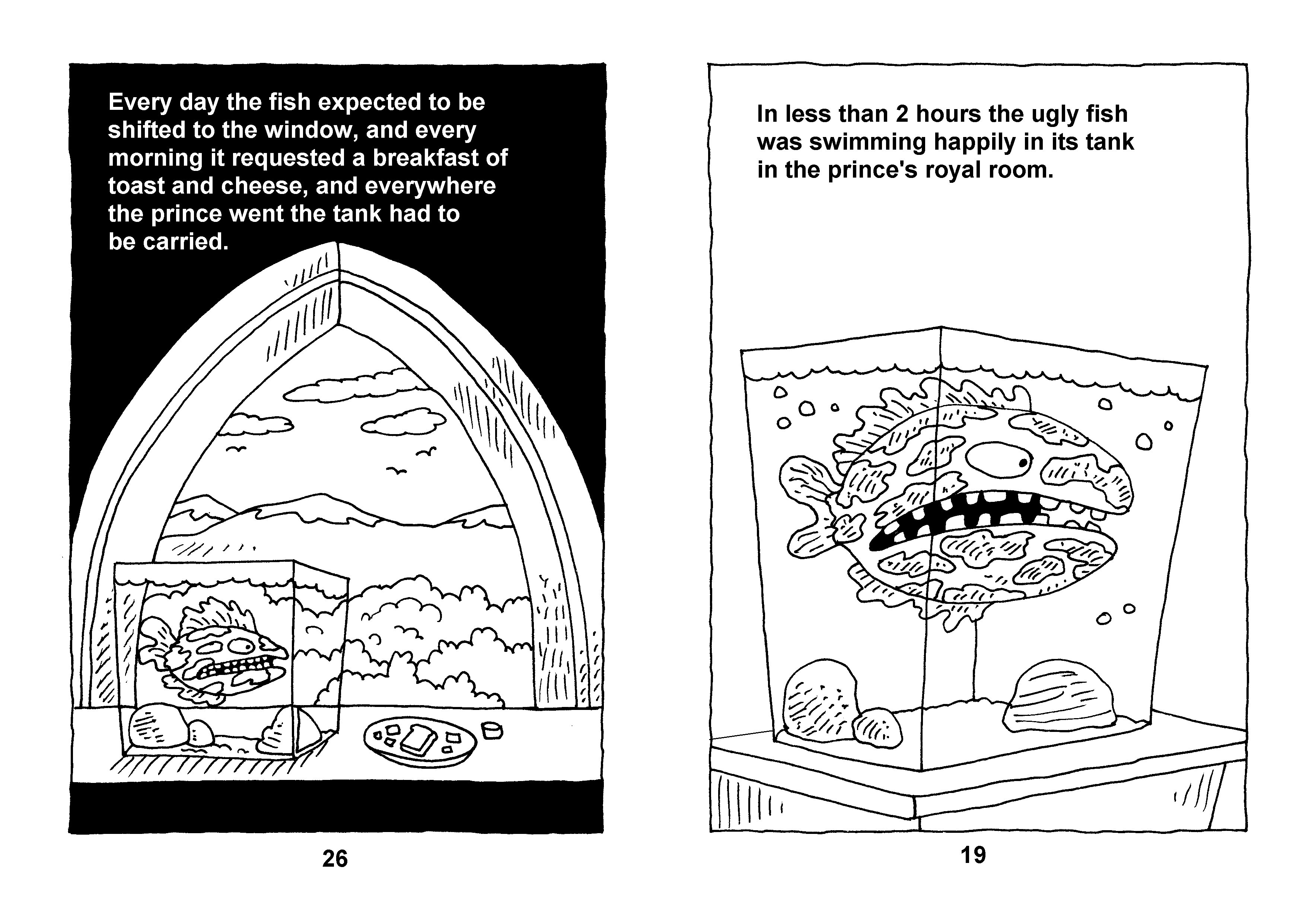 Every day the fish expected to be shifted to the window, and every morning it requested a breakfast of toast and cheese, and everywhere the prince went the tank had to be carried.

26

In less than 2 hours the ugly fish was swimming happily in its tank in the prince's royal room.

19